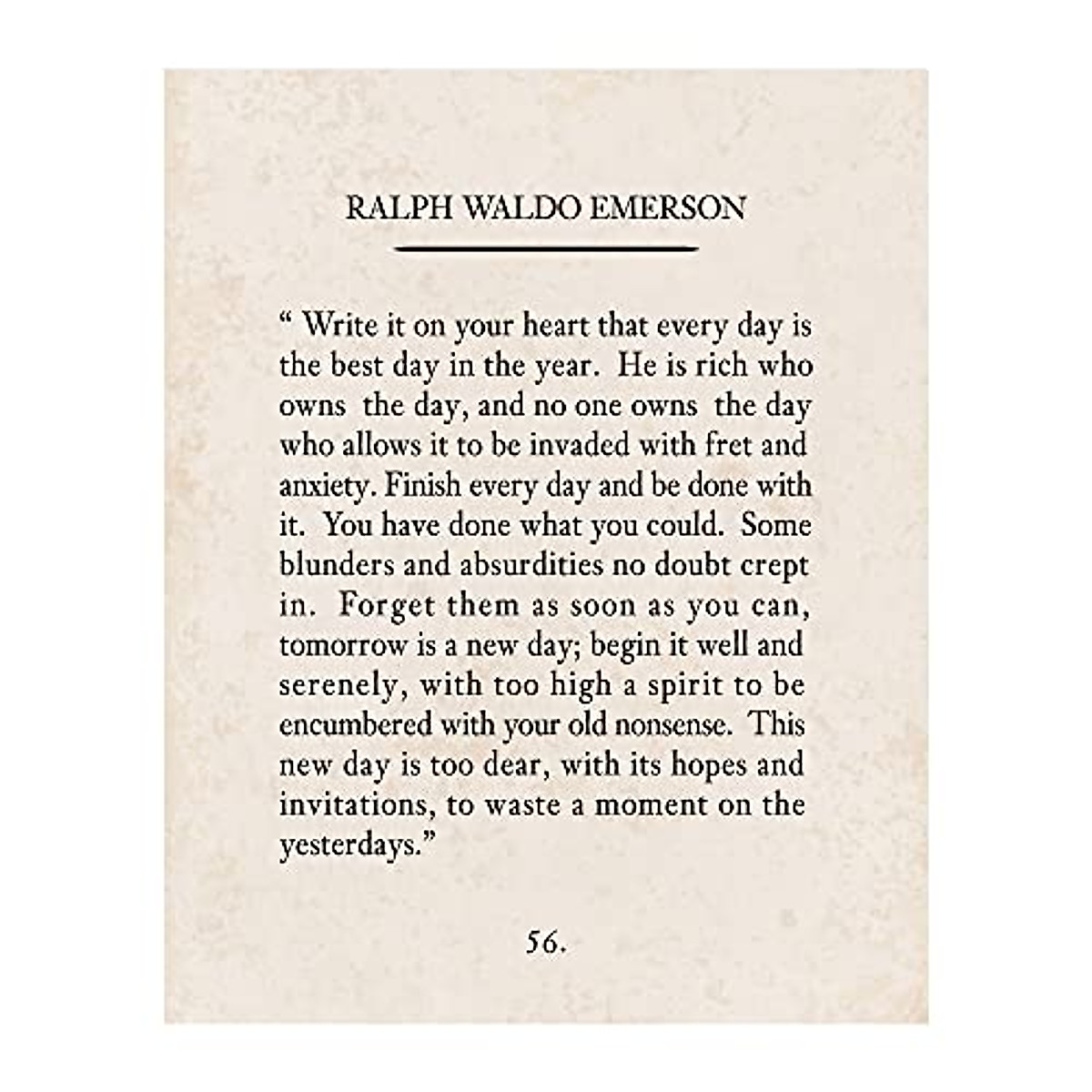 RALPH WALDO EMERSON

" Write it on your heart that every day is the best day in the year. He is rich who owns the day, and no one owns the day who allows it to be invaded with fret and anxiety. Finish every day and be done with it. You have done what you could. Some blunders and absurdities no doubt crept in. Forget them as soon as you can, tomorrow is a new day; begin it well and serenely, with too high a spirit to be encumbered with your old nonsense. This new day is too dear, with its hopes and invitations, to waste a moment on the yesterdays."

56.